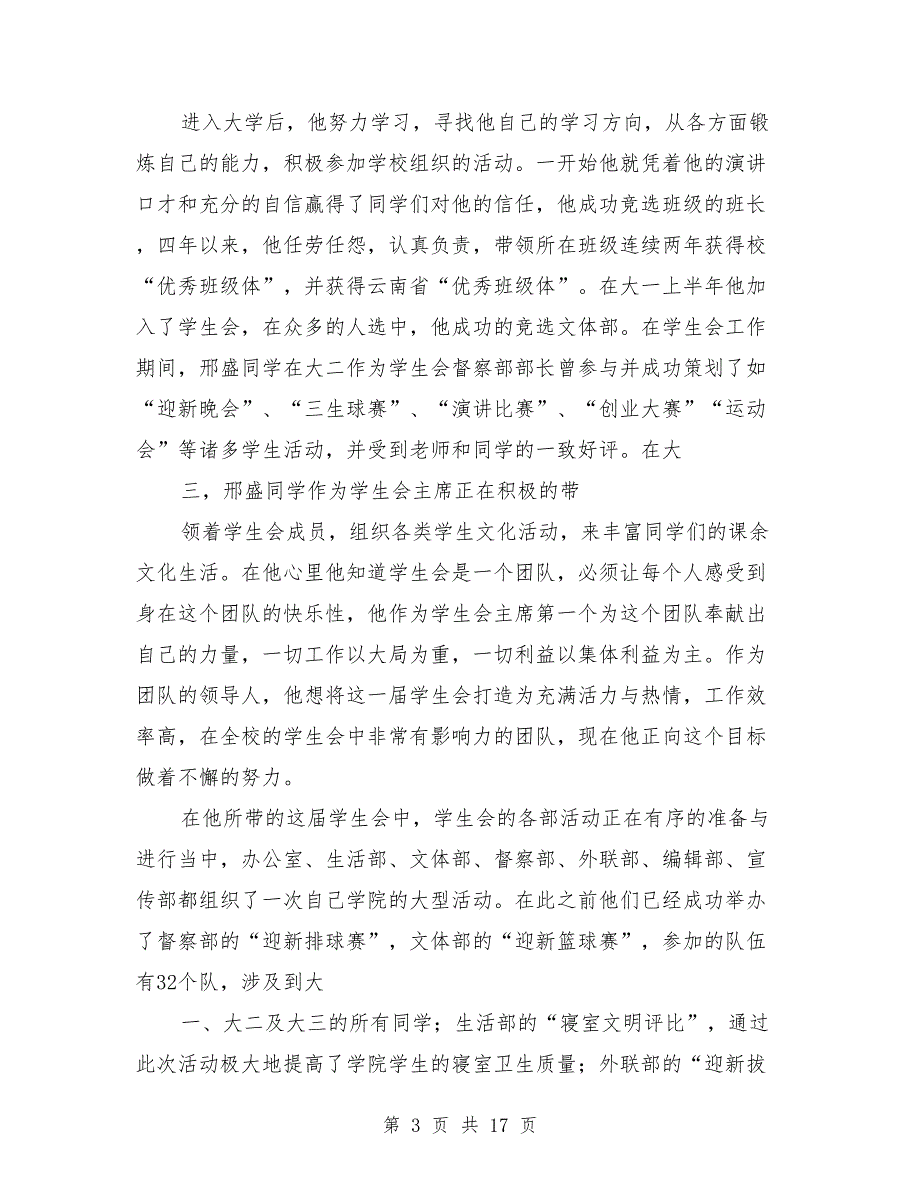 进入大学后，他努力学习，寻找他自己的学习方向，从各方面锻炼自己的能力，积极参加学校组织的活动。一开始他就凭着他的演讲口才和充分的自信赢得了同学们对他的信任，他成功竞选班级的班长，四年以来，他任劳任怨，认真负责，带领所在班级连续两年获得校“优秀班级体”，并获得云南省“优秀班级体”。在大一上半年他加入了学生会，在众多的人选中，他成功的竞选文体部。在学生会工作期间，邢盛同学在大二作为学生会督察部部长曾参与并成功策划了如“迎新晚会”、“三生球赛”、“演讲比赛”、“创业大赛”“运动会”等诸多学生活动，并受到老师和同学的一致好评。在大

三，邢盛同学作为学生会主席正在积极的带

领着学生会成员，组织各类学生文化活动，来丰富同学们的课余文化生活。在他心里他知道学生会是一个团队，必须让每个人感受到身在这个团队的快乐性，他作为学生会主席第一个为这个团队奉献出自己的力量，一切工作以大局为重，一切利益以集体利益为主。作为团队的领导人，他想将这一届学生会打造为充满活力与热情，工作效率高，在全校的学生会中非常有影响力的团队，现在他正向这个目标做着不懈的努力。

在他所带的这届学生会中，学生会的各部活动正在有序的准备与进行当中，办公室、生活部、文体部、督察部、外联部、编辑部、宣传部都组织了一次自己学院的大型活动。在此之前他们已经成功举办了督察部的“迎新排球赛”，文体部的“迎新篮球赛”，参加的队伍有32个队，涉及到大

一、大二及大三的所有同学；生活部的“寝室文明评比”，通过此次活动极大地提高了学院学生的寝室卫生质量；外联部的“迎新拔

第 3 页 共 17 页